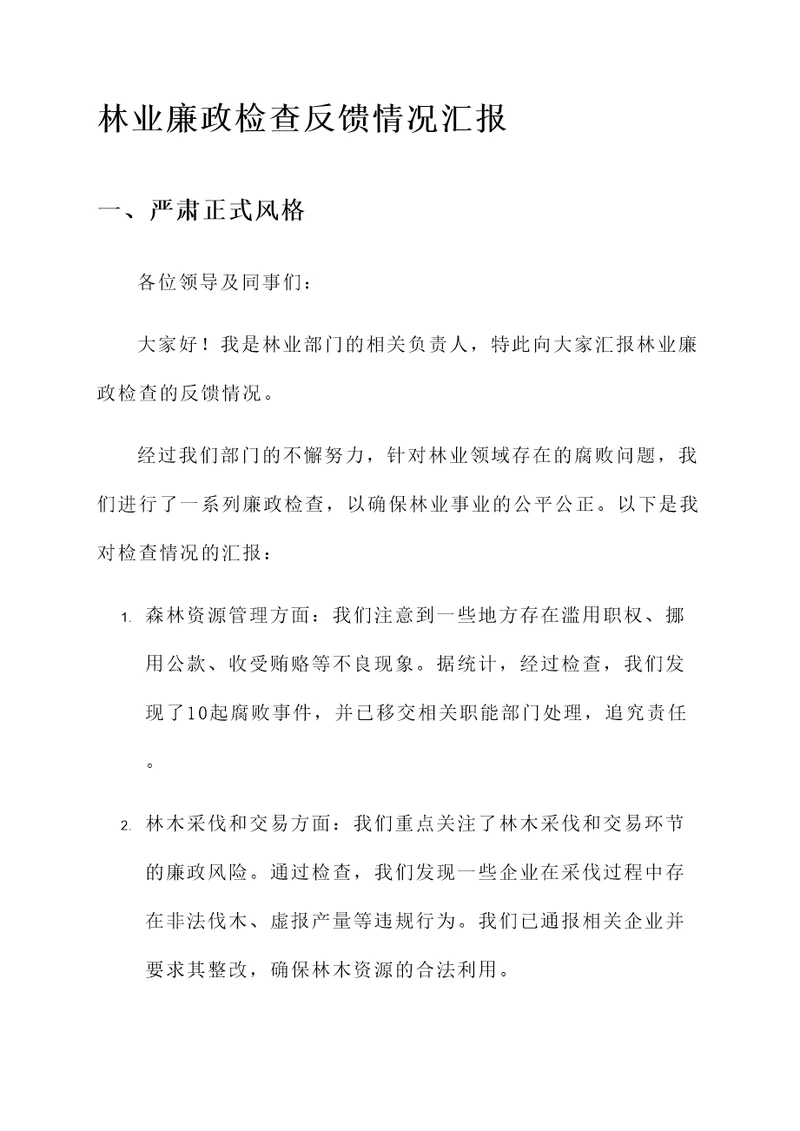 林业廉政检查反馈情况汇报

一、严肃正式风格

各位领导及同事们：

大家好！我是林业部门的相关负责人，特此向大家汇报林业廉政检查的反馈情况。

经过我们部门的不懈努力，针对林业领域存在的腐败问题，我们进行了一系列廉政检查，以确保林业事业的公平公正。以下是我对检查情况的汇报：

1. 森林资源管理方面：我们注意到一些地方存在滥用职权、挪用公款、收受贿赂等不良现象。据统计，经过检查，我们发现了10起腐败事件，并已移交相关职能部门处理，追究责任。

2. 林木采伐和交易方面：我们重点关注了林木采伐和交易环节的廉政风险。通过检查，我们发现一些企业在采伐过程中存在非法伐木、虚报产量等违规行为。我们已通报相关企业并要求其整改，确保林木资源的合法利用。